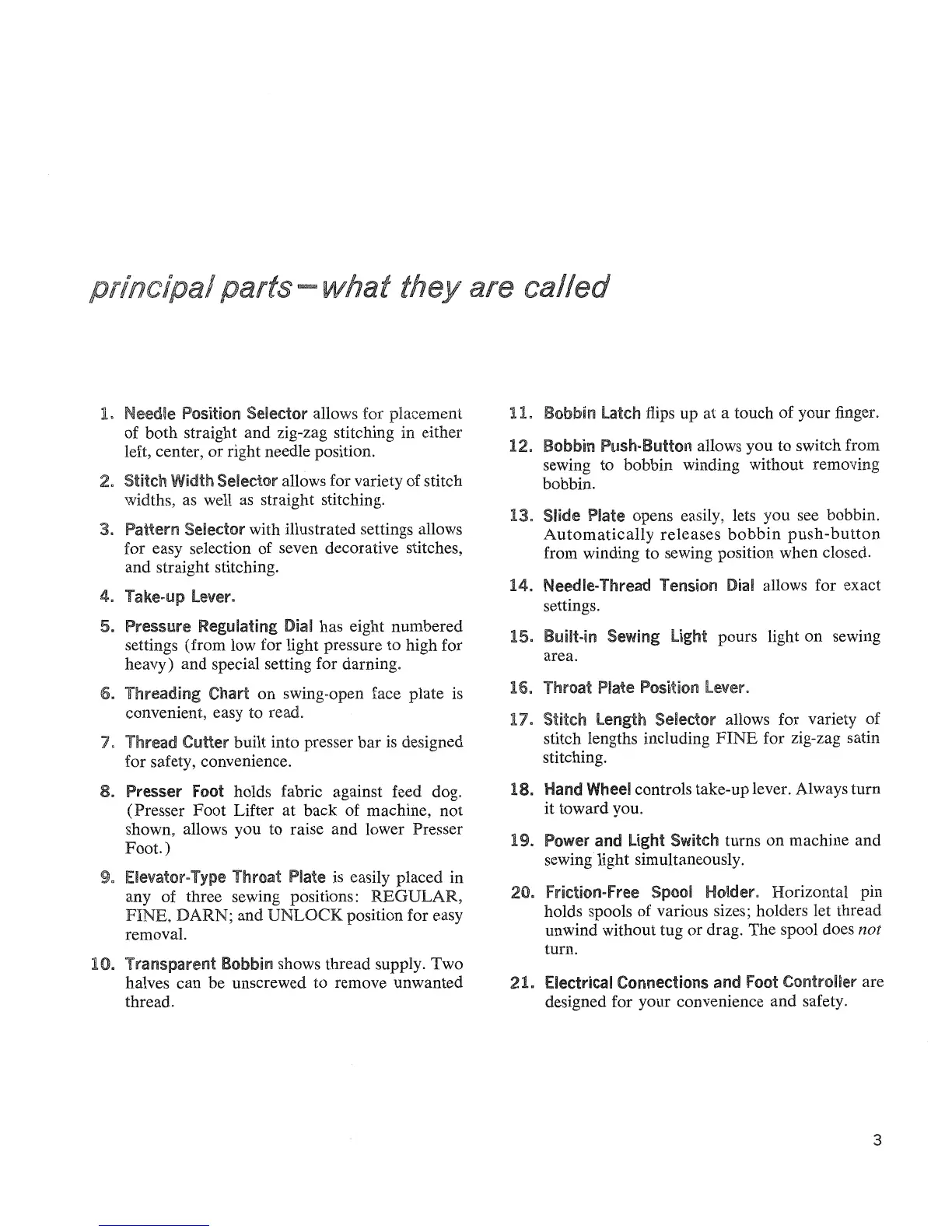 principal parts—what they are called

1. Needle Position Selector allows for placement of both straight and zig-zag stitching in either left, center, or right needle position.

2. Stitch Width Selector allows for variety of stitch widths, as well as straight stitching.

3. Pattern Selector with illustrated settings allows for easy selection of seven decorative stitches, and straight stitching.

4. Take-up Lever.

5. Pressure Regulating Dial has eight numbered settings (from low for light pressure to high for heavy) and special setting for darning.

6. Threading Chart on swing-open face plate is convenient, easy to read.

7. Thread Cutter built into presser bar is designed for safety, convenience.

8. Presser Foot holds fabric against feed dog. (Presser Foot Lifter at back of machine, not shown, allows you to raise and lower Presser Foot.)

9. Elevator-Type Throat Plate is easily placed in any of three sewing positions: REGULAR, FINE, DARN; and UNLOCK position for easy removal.

10. Transparent Bobbin shows thread supply. Two halves can be unscrewed to remove unwanted thread.

11. Bobbin Latch flips up at a touch of your finger.

12. Bobbin Push-Button allows you to switch from sewing to bobbin winding without removing bobbin.

13. Slide Plate opens easily, lets you see bobbin. Automatically releases bobbin push-button from winding to sewing position when closed.

14. Needle-Thread Tension Dial allows for exact settings.

15. Built-in Sewing Light pours light on sewing area.

16. Throat Plate Position Lever.

17. Stitch Length Selector allows for variety of stitch lengths including FINE for zig-zag satin stitching.

18. Hand Wheel controls take-up lever. Always turn it toward you.

19. Power and Light Switch turns on machine and sewing light simultaneously.

20. Friction-Free Spool Holder. Horizontal pin holds spools of various sizes; holders let thread unwind without tug or drag. The spool does not turn.

21. Electrical Connections and Foot Controller are designed for your convenience and safety.

3